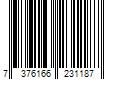 7 376166 231187